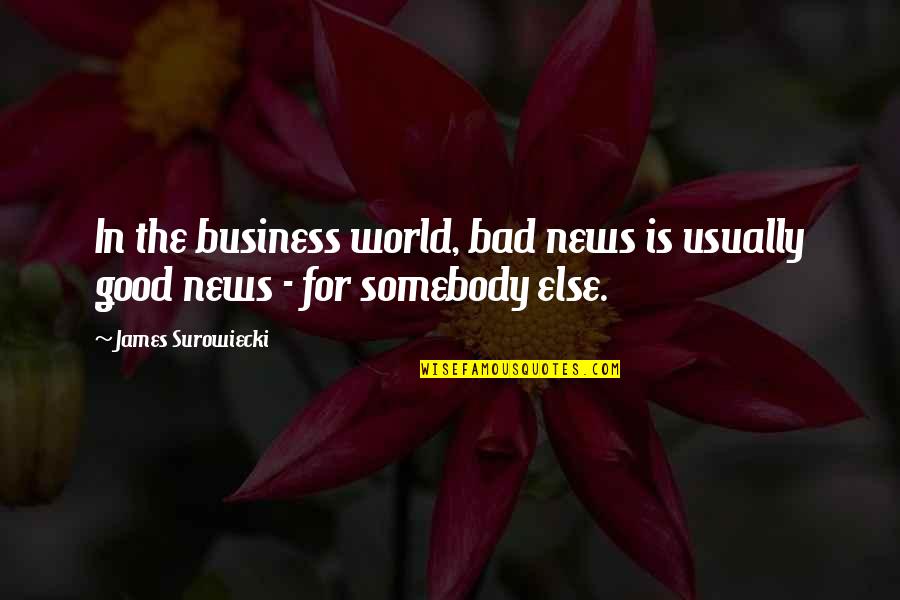 In the business world, bad news is usually good news - for somebody else.

~James Surowiecki

WISEFAMOUSQUOTES.COM